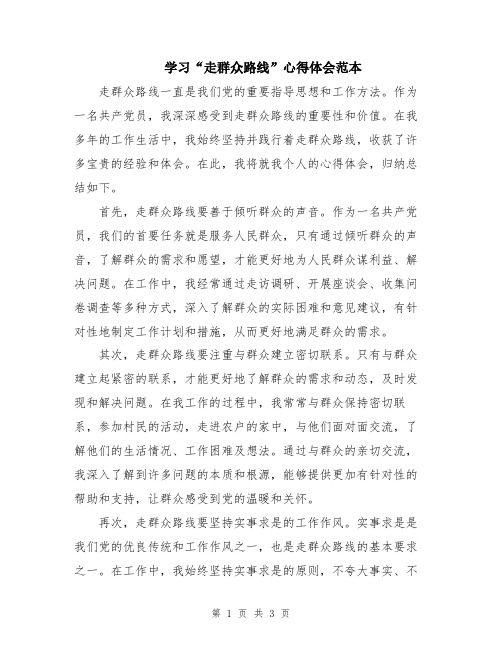 学习“走群众路线”心得体会范本

走群众路线一直是我们党的重要指导思想和工作方法。作为一名共产党员，我深深感受到走群众路线的重要性和价值。在我多年的工作生活中，我始终坚持并践行着走群众路线，收获了许多宝贵的经验和体会。在此，我将就我个人的心得体会，归纳总结如下。

首先，走群众路线要善于倾听群众的声音。作为一名共产党员，我们的首要任务就是服务人民群众，只有通过倾听群众的声音，了解群众的需求和愿望，才能更好地为人民群众谋利益、解决问题。在工作中，我经常通过走访调研、开展座谈会、收集问卷调查等多种方式，深入了解群众的实际困难和意见建议，有针对性地制定工作计划和措施，从而更好地满足群众的需求。

其次，走群众路线要注重与群众建立密切联系。只有与群众建立起紧密的联系，才能更好地了解群众的需求和动态，及时发现和解决问题。在我工作的过程中，我常常与群众保持密切联系，参加村民的活动，走进农户的家中，与他们面对面交流，了解他们的生活情况、工作困难及想法。通过与群众的亲切交流，我深入了解到许多问题的本质和根源，能够提供更加有针对性的帮助和支持，让群众感受到党的温暖和关怀。

再次，走群众路线要坚持实事求是的工作作风。实事求是是我们党的优良传统和工作作风之一，也是走群众路线的基本要求之一。在工作中，我始终坚持实事求是的原则，不夸大事实、不

第 1 页 共 3 页